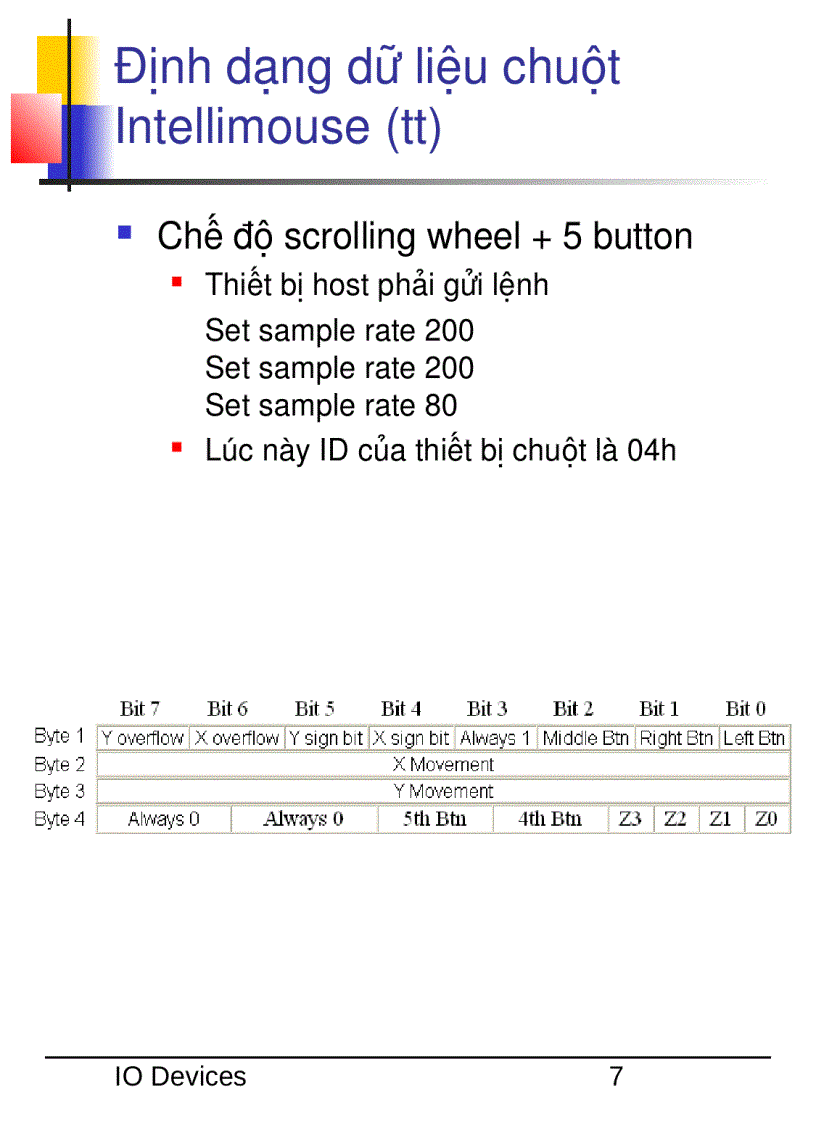 Định dạng dữ liệu chuột Intellimouse (tt)

Chế độ scrolling wheel + 5 button

Thiết bị host phải gửi lệnh
Set sample rate 200
Set sample rate 200
Set sample rate 80

Lúc này ID của thiết bị chuột là 04h

| | Bit 7 | Bit 6 | Bit 5 | Bit 4 | Bit 3 | Bit 2 | Bit 1 | Bit 0 |
|---|---|---|---|---|---|---|---|---|
| Byte 1 | Y overflow | X overflow | Y sign bit | X sign bit | Always 1 | Middle Btn | Right Btn | Left Btn |
| Byte 2 | X Movement | | | | | | | |
| Byte 3 | Y Movement | | | | | | | |
| Byte 4 | Always 0 | Always 0 | 5th Btn | 4th Btn | Z3 | Z2 | Z1 | Z0 |

IO Devices 7